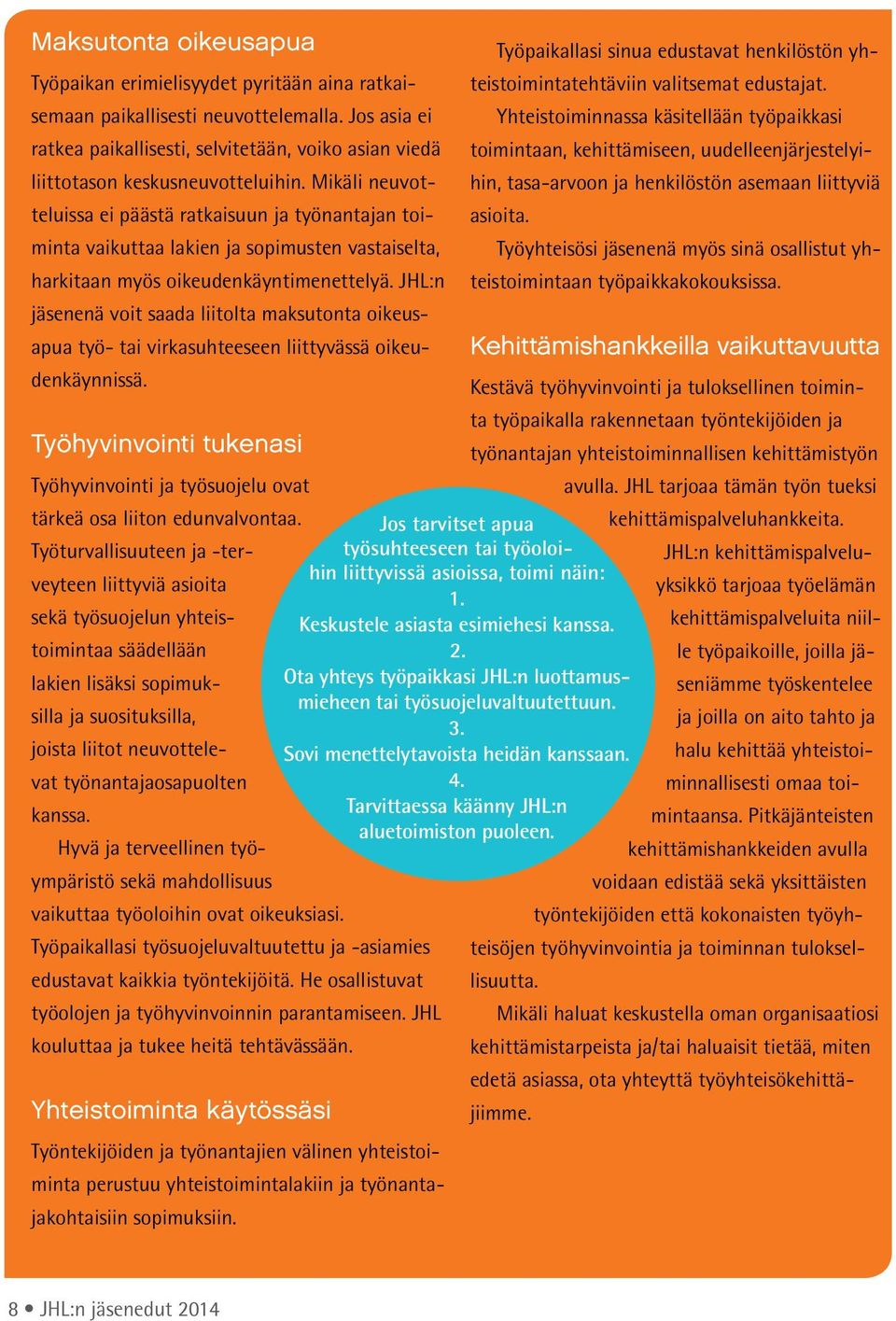 Maksutonta oikeusapua

Työpaikan erimielisyydet pyritään aina ratkaisemaan paikallisesti neuvottelemalla. Jos asia ei ratkea paikallisesti, selvitetään, voiko asian viedä liittotason keskusneuvotteluihin. Mikäli neuvotteluissa ei päästä ratkaisuun ja työnantajan toiminta vaikuttaa lakien ja sopimusten vastaiselta, harkitaan myös oikeudenkäyntimenettelyä. JHL:n jäsenenä voit saada liitolta maksutonta oikeusapua työ- tai virkasuhteeseen liittyvässä oikeudenkäynnissä.

Työhyvinvointi tukenasi

Työhyvinvointi ja työsuojelu ovat tärkeä osa liiton edunvalvontaa. Työturvallisuuteen ja -terveyteen liittyviä asioita sekä työsuojelun yhteistoimintaa säädellään lakien lisäksi sopimuksilla ja suosituksilla, joista liitot neuvottelevat työnantajaosapuolten kanssa.

Hyvä ja terveellinen työympäristö sekä mahdollisuus vaikuttaa työoloihin ovat oikeuksiasi. Työpaikallasi työsuojeluvaltuutettu ja -asiamies edustavat kaikkia työntekijöitä. He osallistuvat työolojen ja työhyvinvoinnin parantamiseen. JHL kouluttaa ja tukee heitä tehtävässään.

Yhteistoiminta käytössäsi

Työntekijöiden ja työnantajien välinen yhteistoiminta perustuu yhteistoimintalakiin ja työnantajakohtaisiin sopimuksiin.

Työpaikallasi sinua edustavat henkilöstön yhteistoimintatehtäviin valitsemat edustajat.

Yhteistoiminnassa käsitellään työpaikkasi toimintaan, kehittämiseen, uudelleenjärjestelyihin, tasa-arvoon ja henkilöstön asemaan liittyviä asioita.

Työyhteisösi jäsenenä myös sinä osallistut yhteistoimintaan työpaikkakokouksissa.

Kehittämishankkeilla vaikuttavuutta

Kestävä työhyvinvointi ja tuloksellinen toiminta työpaikalla rakennetaan työntekijöiden ja työnantajan yhteistoiminnallisen kehittämistyön avulla. JHL tarjoaa tämän työn tueksi kehittämispalveluhankkeita.

JHL:n kehittämispalveluyksikkö tarjoaa työelämän kehittämispalveluita niille työpaikoille, joilla jäseniämme työskentelee ja joilla on aito tahto ja halu kehittää yhteistoiminnallisesti omaa toimintaansa. Pitkäjänteisten kehittämishankkeiden avulla voidaan edistää sekä yksittäisten työntekijöiden että kokonaisten työyhteisöjen työhyvinvointia ja toiminnan tuloksellisuutta.

Mikäli haluat keskustella oman organisaatiosi kehittämistarpeista ja/tai haluaisit tietää, miten edetä asiassa, ota yhteyttä työyhteisökehittäjiimme.

Jos tarvitset apua työsuhteeseen tai työoloihin liittyvissä asioissa, toimi näin:
1.
Keskustele asiasta esimiehesi kanssa.
2.
Ota yhteys työpaikkasi JHL:n luottamusmieheen tai työsuojeluvaltuutettuun.
3.
Sovi menettelytavoista heidän kanssaan.
4.
Tarvittaessa käänny JHL:n aluetoimiston puoleen.

8 • JHL:n jäsenedut 2014